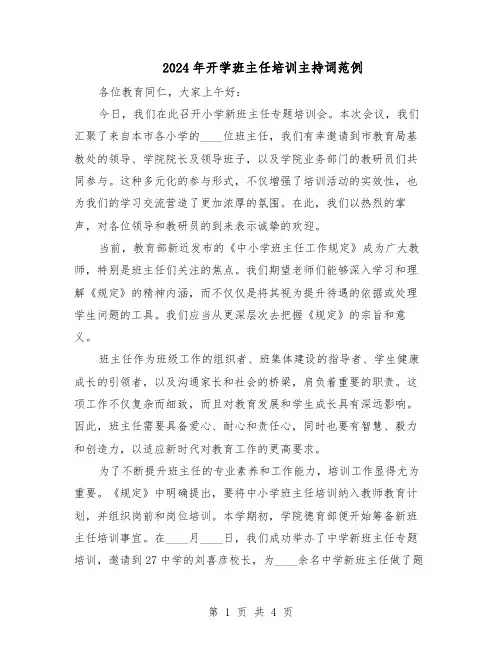 2024年开学班主任培训主持词范例

各位教育同仁，大家上午好：

今日，我们在此召开小学新班主任专题培训会。本次会议，我们汇聚了来自本市各小学的____位班主任，我们有幸邀请到市教育局基教处的领导、学院院长及领导班子，以及学院业务部门的教研员们共同参与。这种多元化的参与形式，不仅增强了培训活动的实效性，也为我们的学习交流营造了更加浓厚的氛围。在此，我们以热烈的掌声，对各位领导和教研员的到来表示诚挚的欢迎。

当前，教育部新近发布的《中小学班主任工作规定》成为广大教师，特别是班主任们关注的焦点。我们期望老师们能够深入学习和理解《规定》的精神内涵，而不仅仅是将其视为提升待遇的依据或处理学生问题的工具。我们应当从更深层次去把握《规定》的宗旨和意义。

班主任作为班级工作的组织者、班集体建设的指导者、学生健康成长的引领者，以及沟通家长和社会的桥梁，肩负着重要的职责。这项工作不仅复杂而细致，而且对教育发展和学生成长具有深远影响。因此，班主任需要具备爱心、耐心和责任心，同时也要有智慧、毅力和创造力，以适应新时代对教育工作的更高要求。

为了不断提升班主任的专业素养和工作能力，培训工作显得尤为重要。《规定》中明确提出，要将中小学班主任培训纳入教师教育计划，并组织岗前和岗位培训。本学期初，学院德育部便开始筹备新班主任培训事宜。在____月____日，我们成功举办了中学新班主任专题培训，邀请到27中学的刘喜彦校长，为____余名中学新班主任做了题

第 1 页 共 4 页